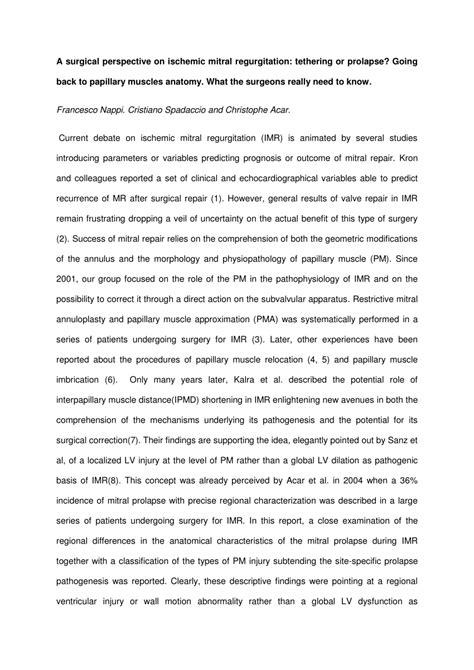 A surgical perspective on ischemic mitral regurgitation: tethering or prolapse? Going back to papillary muscles anatomy. What the surgeons really need to know.

Francesco Nappi. Cristiano Spadaccio and Christophe Acar.

Current debate on ischemic mitral regurgitation (IMR) is animated by several studies introducing parameters or variables predicting prognosis or outcome of mitral repair. Kron and colleagues reported a set of clinical and echocardiographical variables able to predict recurrence of MR after surgical repair (1). However, general results of valve repair in IMR remain frustrating dropping a veil of uncertainty on the actual benefit of this type of surgery (2). Success of mitral repair relies on the comprehension of both the geometric modifications of the annulus and the morphology and physiopathology of papillary muscle (PM). Since 2001, our group focused on the role of the PM in the pathophysiology of IMR and on the possibility to correct it through a direct action on the subvalvular apparatus. Restrictive mitral annuloplasty and papillary muscle approximation (PMA) was systematically performed in a series of patients undergoing surgery for IMR (3). Later, other experiences have been reported about the procedures of papillary muscle relocation (4, 5) and papillary muscle imbrication (6). Only many years later, Kalra et al. described the potential role of interpapillary muscle distance(IPMD) shortening in IMR enlightening new avenues in both the comprehension of the mechanisms underlying its pathogenesis and the potential for its surgical correction(7). Their findings are supporting the idea, elegantly pointed out by Sanz et al, of a localized LV injury at the level of PM rather than a global LV dilation as pathogenic basis of IMR(8). This concept was already perceived by Acar et al. in 2004 when a 36% incidence of mitral prolapse with precise regional characterization was described in a large series of patients undergoing surgery for IMR. In this report, a close examination of the regional differences in the anatomical characteristics of the mitral prolapse during IMR together with a classification of the types of PM injury subtending the site-specific prolapse pathogenesis was reported. Clearly, these descriptive findings were pointing at a regional ventricular injury or wall motion abnormality rather than a global LV dysfunction as